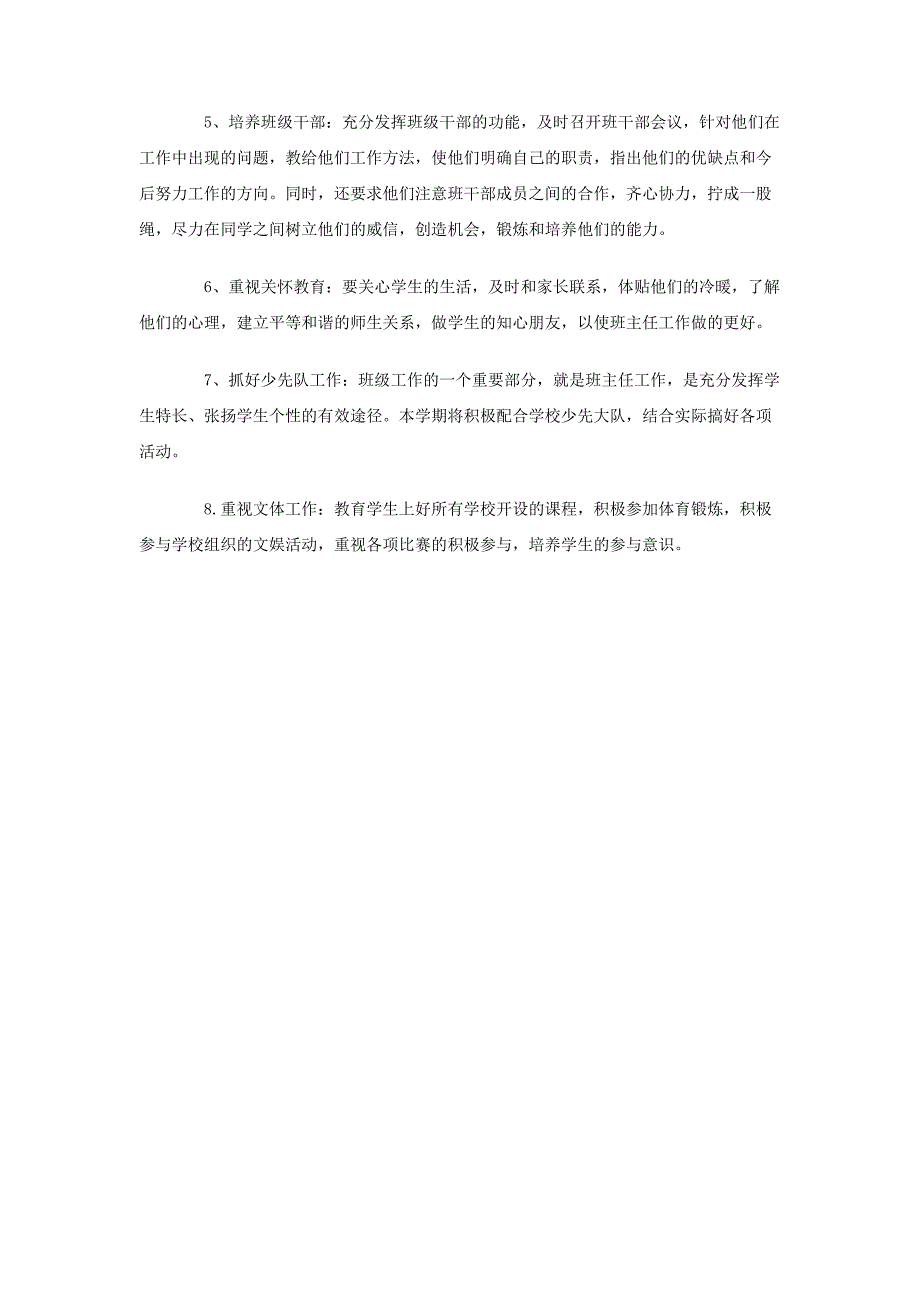 5、培养班级干部：充分发挥班级干部的功能，及时召开班干部会议，针对他们在工作中出现的问题，教给他们工作方法，使他们明确自己的职责，指出他们的优缺点和今后努力工作的方向。同时，还要求他们注意班干部成员之间的合作，齐心协力，拧成一股绳，尽力在同学之间树立他们的威信，创造机会，锻炼和培养他们的能力。

6、重视关怀教育：要关心学生的生活，及时和家长联系，体贴他们的冷暖，了解他们的心理，建立平等和谐的师生关系，做学生的知心朋友，以使班主任工作做的更好。

7、抓好少先队工作：班级工作的一个重要部分，就是班主任工作，是充分发挥学生特长、张扬学生个性的有效途径。本学期将积极配合学校少先大队，结合实际搞好各项活动。

8.重视文体工作：教育学生上好所有学校开设的课程，积极参加体育锻炼，积极参与学校组织的文娱活动，重视各项比赛的积极参与，培养学生的参与意识。